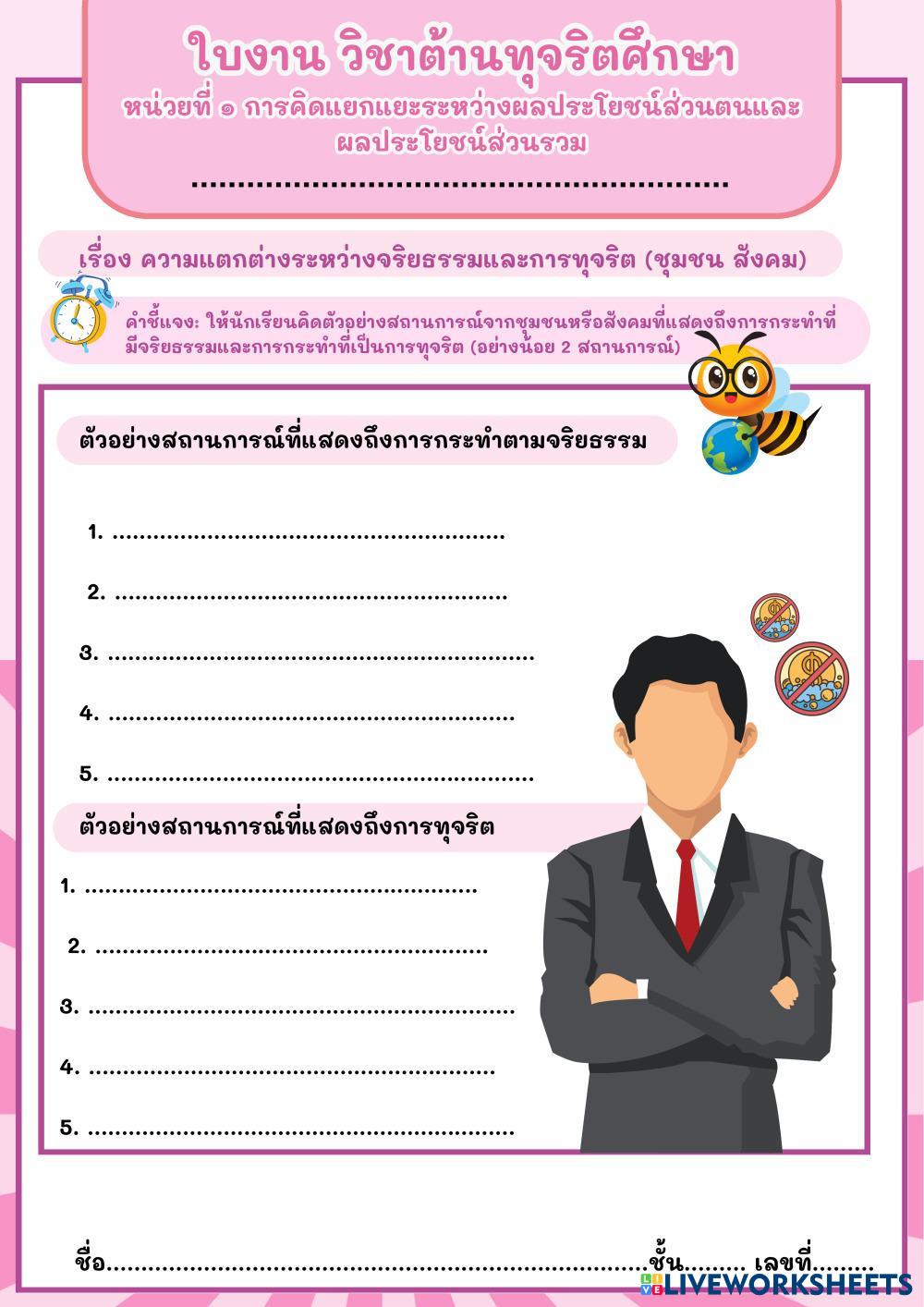 ใบงาน วิชาต้านทุจริตศึกษา
หน่วยที่ ๑ การคิดแยกแยะระหว่างผลประโยชน์ส่วนตนและผลประโยชน์ส่วนรวม

____

เรื่อง ความแตกต่างระหว่างจริยธรรมและการทุจริต (ชุมชน สังคม)

คำชี้แจง: ให้นักเรียนคิดตัวอย่างสถานการณ์จากชุมชนหรือสังคมที่แสดงถึงการกระทำที่มีจริยธรรมและการกระทำที่เป็นการทุจริต (อย่างน้อย 2 สถานการณ์)

ตัวอย่างสถานการณ์ที่แสดงถึงการกระทำตามจริยธรรม

1. ____

2. ____

3. ____

4. ____

5. ____

ตัวอย่างสถานการณ์ที่แสดงถึงการทุจริต

1. ____

2. ____

3. ____

4. ____

5. ____

ชื่อ____ชั้น____ เลขที่____

LIVEWORKSHEETS